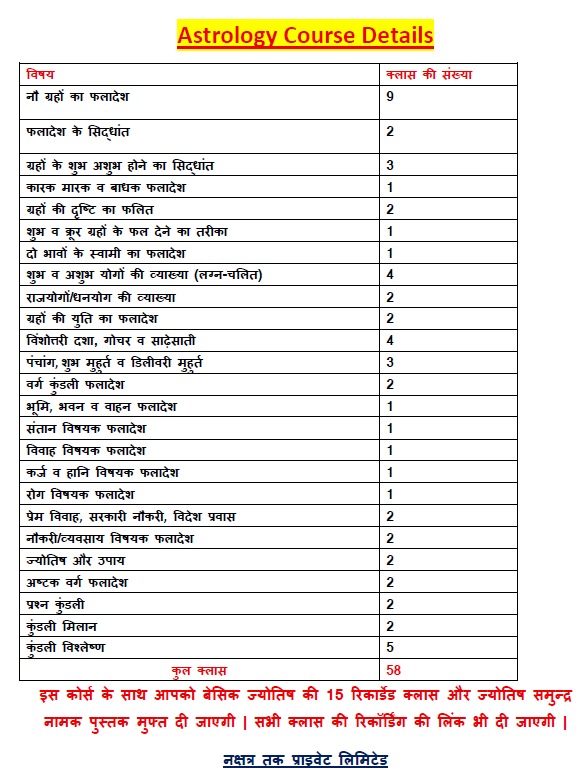 Astrology Course Details

| विषय | क्लास की संख्या |
|---|---|
| नौ ग्रहों का फलादेश | 9 |
| फलादेश के सिद्धांत | 2 |
| ग्रहों के शुभ अशुभ होने का सिद्धांत | 3 |
| कारक मारक व बाधक फलादेश | 1 |
| ग्रहों की दृष्टि का फलित | 2 |
| शुभ व क्रूर ग्रहों के फल देने का तरीका | 1 |
| दो भावों के स्वामी का फलादेश | 1 |
| शुभ व अशुभ योगों की व्याख्या (लग्न-चलित) | 4 |
| राजयोगों/धनयोग की व्याख्या | 2 |
| ग्रहों की युति का फलादेश | 2 |
| विंशोत्तरी दशा, गोचर व साढ़ेसाती | 4 |
| पंचांग, शुभ मुहूर्त व डिलीवरी मुहूर्त | 3 |
| वर्ग कुंडली फलादेश | 2 |
| भूमि, भवन व वाहन फलादेश | 1 |
| संतान विषयक फलादेश | 1 |
| विवाह विषयक फलादेश | 1 |
| कर्ज व हानि विषयक फलादेश | 1 |
| रोग विषयक फलादेश | 1 |
| प्रेम विवाह, सरकारी नौकरी, विदेश प्रवास | 2 |
| नौकरी/व्यवसाय विषयक फलादेश | 2 |
| ज्योतिष और उपाय | 2 |
| अष्टक वर्ग फलादेश | 2 |
| प्रश्न कुंडली | 2 |
| कुंडली मिलान | 2 |
| कुंडली विश्लेष्ण | 5 |
| कुल क्लास | 58 |

इस कोर्स के साथ आपको बेसिक ज्योतिष की 15 रिकार्डेड क्लास और ज्योतिष समुन्द्र नामक पुस्तक मुफ्त दी जाएगी | सभी क्लास की रिकॉर्डिंग की लिंक भी दी जाएगी |

नक्षत्र तक प्राइवेट लिमिटेड